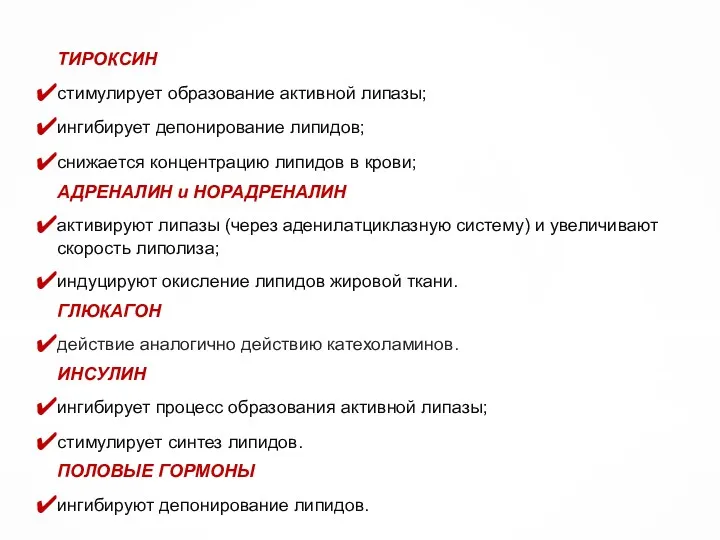 ТИРОКСИН

✔стимулирует образование активной липазы;

✔ингибирует депонирование липидов;

✔снижается концентрацию липидов в крови;

АДРЕНАЛИН и НОРАДРЕНАЛИН

✔активируют липазы (через аденилатциклазную систему) и увеличивают скорость липолиза;

✔индуцируют окисление липидов жировой ткани.

ГЛЮКАГОН

✔действие аналогично действию катехоламинов.

ИНСУЛИН

✔ингибирует процесс образования активной липазы;

✔стимулирует синтез липидов.

ПОЛОВЫЕ ГОРМОНЫ

✔ингибируют депонирование липидов.